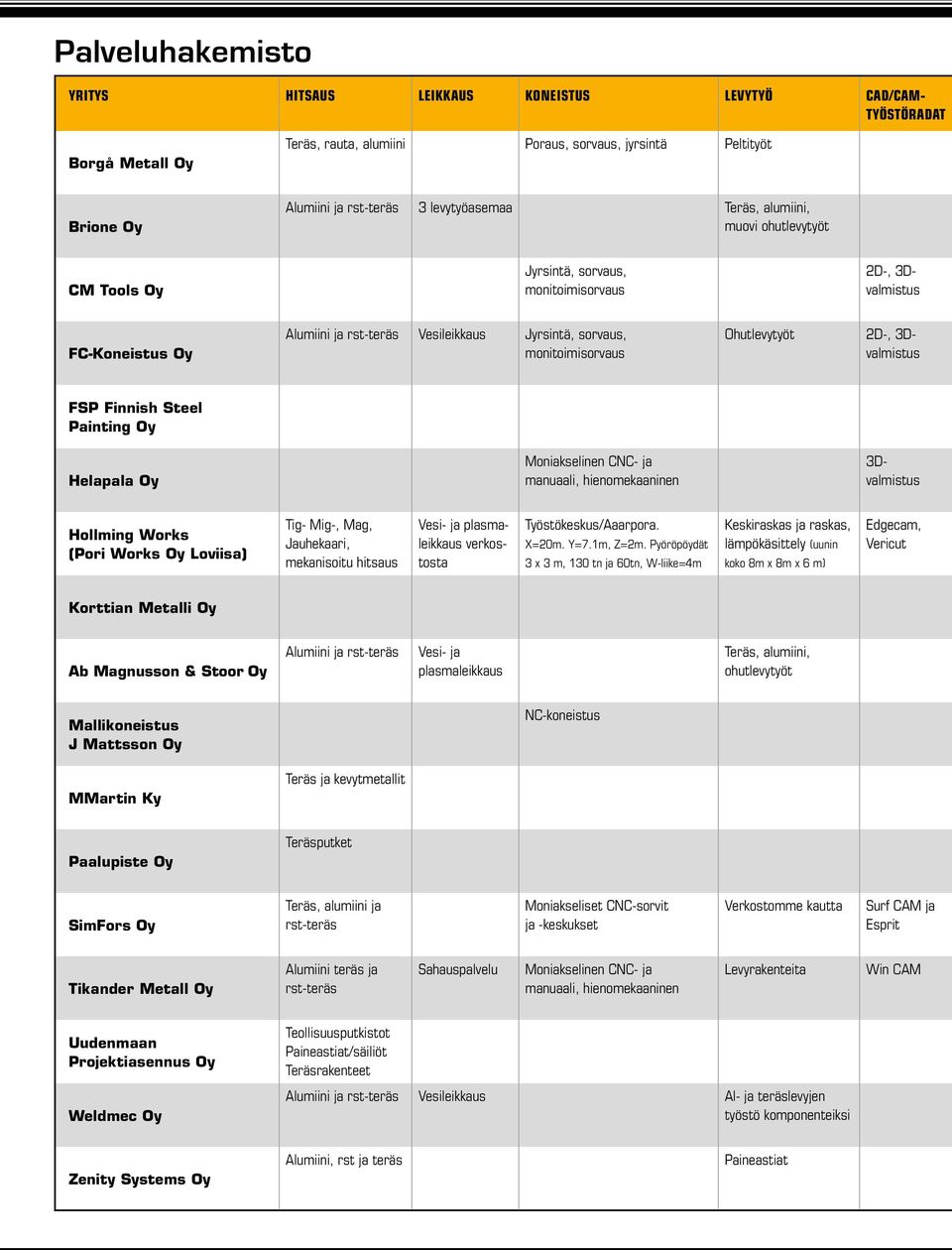 Palveluhakemisto

| YRITYS | HITSAUS | LEIKKAUS | KONEISTUS | LEVYTYÖ | CAD/CAM-TYÖSTÖRADAT |
|---|---|---|---|---|---|
| Borgå Metall Oy | Teräs, rauta, alumiini | | Poraus, sorvaus, jyrsintä | Peltityöt | |
| Brione Oy | Alumiini ja rst-teräs | 3 levytyöasemaa | | Teräs, alumiini, muovi ohutlevytyöt | |
| CM Tools Oy | | | Jyrsintä, sorvaus, monitoimisorvaus | | 2D-, 3D-valmistus |
| FC-Koneistus Oy | Alumiini ja rst-teräs | Vesileikkaus | Jyrsintä, sorvaus, monitoimisorvaus | Ohutlevytyöt | 2D-, 3D-valmistus |
| FSP Finnish Steel Painting Oy | | | | | |
| Helapala Oy | | | Moniakselinen CNC- ja manuaali, hienomekaaninen | | 3D-valmistus |
| Hollming Works (Pori Works Oy Loviisa) | Tig- Mig-, Mag, Jauhekaari, mekanisoitu hitsaus | Vesi- ja plasmaleikkaus verkostosta | Työstökeskus/Aaarpora. X=20m. Y=7.1m, Z=2m. Pyöröpöydät 3 x 3 m, 130 tn ja 60tn, W-liike=4m | Keskiraskas ja raskas, lämpökäsittely (uunin koko 8m x 8m x 6 m) | Edgecam, Vericut |
| Korttian Metalli Oy | | | | | |
| Ab Magnusson & Stoor Oy | Alumiini ja rst-teräs | Vesi- ja plasmaleikkaus | | Teräs, alumiini, ohutlevytyöt | |
| Mallikoneistus J Mattsson Oy | | | NC-koneistus | | |
| MMartin Ky | Teräs ja kevytmetallit | | | | |
| Paalupiste Oy | Teräsputket | | | | |
| SimFors Oy | Teräs, alumiini ja rst-teräs | | Moniakseliset CNC-sorvit ja -keskukset | Verkostomme kautta | Surf CAM ja Esprit |
| Tikander Metall Oy | Alumiini teräs ja rst-teräs | Sahauspalvelu | Moniakselinen CNC- ja manuaali, hienomekaaninen | Levyrakenteita | Win CAM |
| Uudenmaan Projektiasennus Oy | Teollisuusputkistot Paineastiat/säiliöt Teräsrakenteet | | | | |
| Weldmec Oy | Alumiini ja rst-teräs | Vesileikkaus | | Al- ja teräslevyjen työstö komponenteiksi | |
| Zenity Systems Oy | Alumiini, rst ja teräs | | | Paineastiat | |